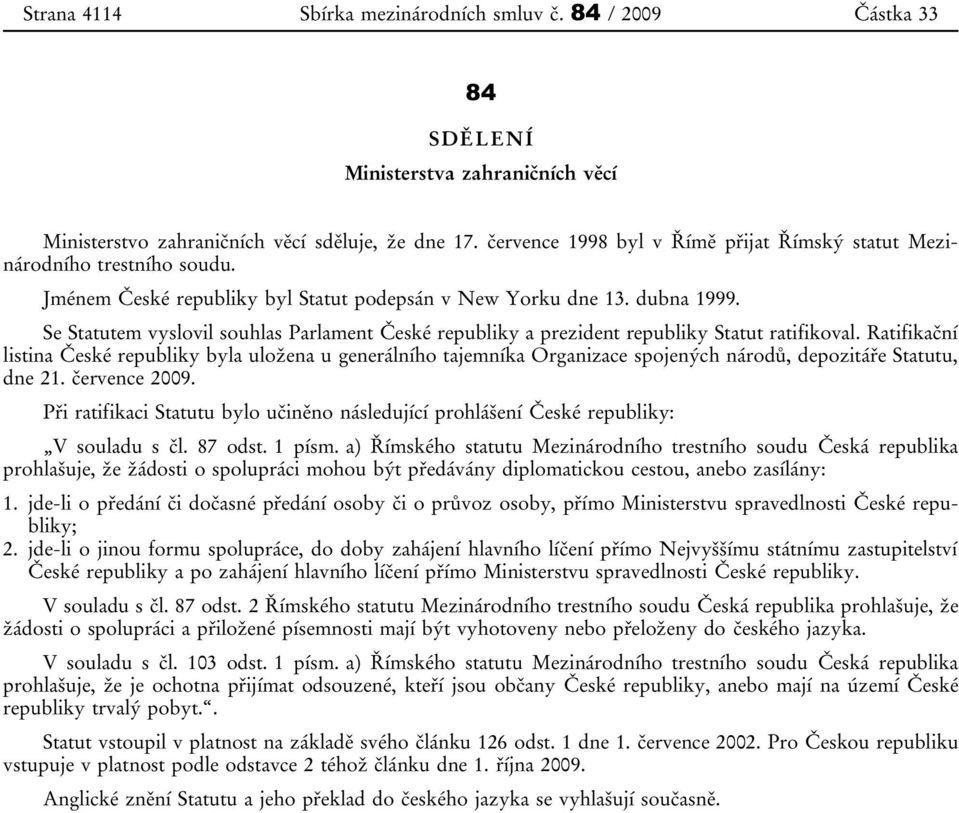 Strana 4114 Sbírka mezinárodních smluv č. 84 / 2009 Částka 33

84

SDĚLENÍ

Ministerstva zahraničních věcí

Ministerstvo zahraničních věcí sděluje, že dne 17. července 1998 byl v Římě přijat Římský statut Mezinárodního trestního soudu.

Jménem České republiky byl Statut podepsán v New Yorku dne 13. dubna 1999.

Se Statutem vyslovil souhlas Parlament České republiky a prezident republiky Statut ratifikoval. Ratifikační listina České republiky byla uložena u generálního tajemníka Organizace spojených národů, depozitáře Statutu, dne 21. července 2009.

Při ratifikaci Statutu bylo učiněno následující prohlášení České republiky:

„V souladu s čl. 87 odst. 1 písm. a) Římského statutu Mezinárodního trestního soudu Česká republika prohlašuje, že žádosti o spolupráci mohou být předávány diplomatickou cestou, anebo zasílány:

1. jde-li o předání či dočasné předání osoby či o průvoz osoby, přímo Ministerstvu spravedlnosti České republiky;
2. jde-li o jinou formu spolupráce, do doby zahájení hlavního líčení přímo Nejvyššímu státnímu zastupitelství České republiky a po zahájení hlavního líčení přímo Ministerstvu spravedlnosti České republiky.

V souladu s čl. 87 odst. 2 Římského statutu Mezinárodního trestního soudu Česká republika prohlašuje, že žádosti o spolupráci a přiložené písemnosti mají být vyhotoveny nebo přeloženy do českého jazyka.

V souladu s čl. 103 odst. 1 písm. a) Římského statutu Mezinárodního trestního soudu Česká republika prohlašuje, že je ochotna přijímat odsouzené, kteří jsou občany České republiky, anebo mají na území České republiky trvalý pobyt.“.

Statut vstoupil v platnost na základě svého článku 126 odst. 1 dne 1. července 2002. Pro Českou republiku vstupuje v platnost podle odstavce 2 téhož článku dne 1. října 2009.

Anglické znění Statutu a jeho překlad do českého jazyka se vyhlašují současně.